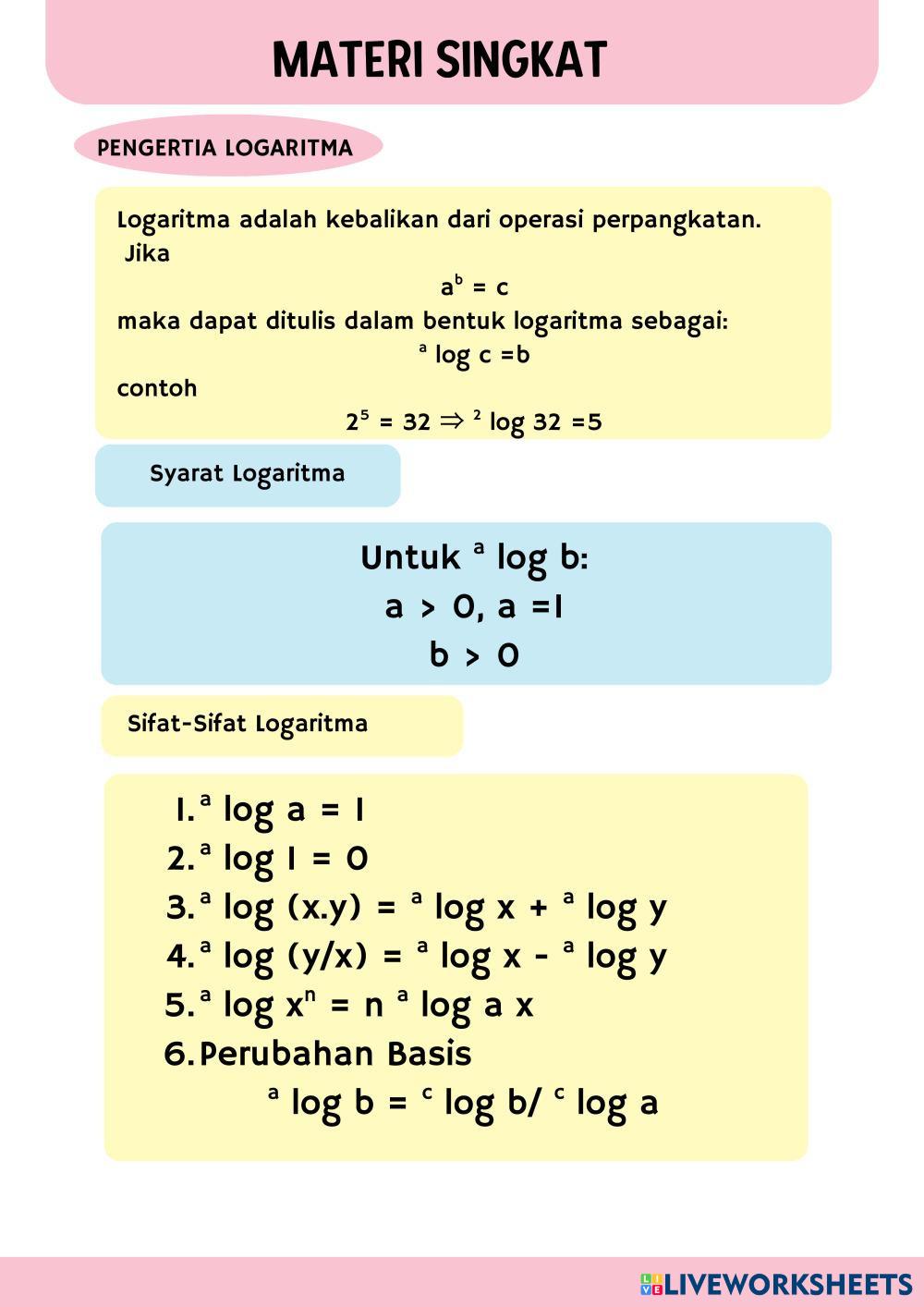 MATERI SINGKAT

PENGERTIA LOGARITMA

Logaritma adalah kebalikan dari operasi perpangkatan.
Jika

$a^b = c$

maka dapat ditulis dalam bentuk logaritma sebagai:

$^a \log c = b$

contoh

$2^5 = 32 \Rightarrow {}^2 \log 32 = 5$

Syarat Logaritma

Untuk $^a \log b$:
$a > 0, a = 1$
$b > 0$

Sifat-Sifat Logaritma

1. $^a \log a = 1$
2. $^a \log 1 = 0$
3. $^a \log (x.y) = {}^a \log x + {}^a \log y$
4. $^a \log (y/x) = {}^a \log x - {}^a \log y$
5. $^a \log x^n = n\ {}^a \log a\ x$
6. Perubahan Basis
$^a \log b = {}^c \log b / {}^c \log a$

LIVEWORKSHEETS